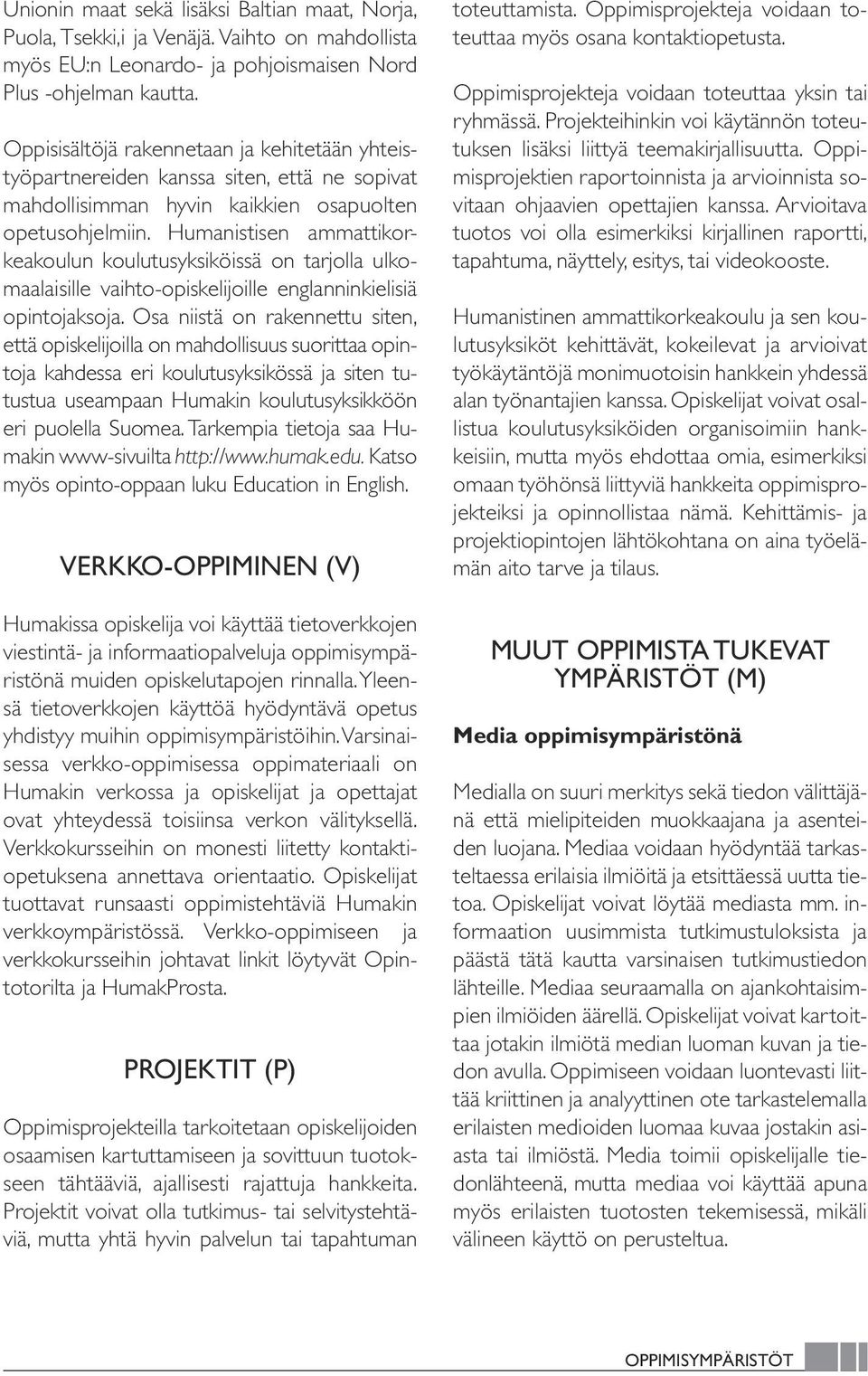 Unionin maat sekä lisäksi Baltian maat, Norja, Puola, Tsekki,i ja Venäjä. Vaihto on mahdollista myös EU:n Leonardo- ja pohjoismaisen Nord Plus -ohjelman kautta.

Oppisisältöjä rakennetaan ja kehitetään yhteistyöpartnereiden kanssa siten, että ne sopivat mahdollisimman hyvin kaikkien osapuolten opetusohjelmiin. Humanistisen ammattikorkeakoulun koulutusyksiköissä on tarjolla ulkomaalaisille vaihto-opiskelijoille englanninkielisiä opintojaksoja. Osa niistä on rakennettu siten, että opiskelijoilla on mahdollisuus suorittaa opintoja kahdessa eri koulutusyksikössä ja siten tutustua useampaan Humakin koulutusyksikköön eri puolella Suomea. Tarkempia tietoja saa Humakin www-sivuilta http://www.humak.edu. Katso myös opinto-oppaan luku Education in English.

VERKKO-OPPIMINEN (V)

Humakissa opiskelija voi käyttää tietoverkkojen viestintä- ja informaatiopalveluja oppimisympäristönä muiden opiskelutapojen rinnalla. Yleensä tietoverkkojen käyttöä hyödyntävä opetus yhdistyy muihin oppimisympäristöihin. Varsinaisessa verkko-oppimisessa oppimateriaali on Humakin verkossa ja opiskelijat ja opettajat ovat yhteydessä toisiinsa verkon välityksellä. Verkkokursseihin on monesti liitetty kontaktiopetuksena annettava orientaatio. Opiskelijat tuottavat runsaasti oppimistehtäviä Humakin verkkoympäristössä. Verkko-oppimiseen ja verkkokursseihin johtavat linkit löytyvät Opintotorilta ja HumakProsta.

PROJEKTIT (P)

Oppimisprojekteilla tarkoitetaan opiskelijoiden osaamisen kartuttamiseen ja sovittuun tuotokseen tähtääviä, ajallisesti rajattuja hankkeita. Projektit voivat olla tutkimus- tai selvitystehtäviä, mutta yhtä hyvin palvelun tai tapahtuman toteuttamista. Oppimisprojekteja voidaan toteuttaa myös osana kontaktiopetusta.

Oppimisprojekteja voidaan toteuttaa yksin tai ryhmässä. Projekteihinkin voi käytännön toteutuksen lisäksi liittyä teemakirjallisuutta. Oppimisprojektien raportoinnista ja arvioinnista sovitaan ohjaavien opettajien kanssa. Arvioitava tuotos voi olla esimerkiksi kirjallinen raportti, tapahtuma, näyttely, esitys, tai videokooste.

Humanistinen ammattikorkeakoulu ja sen koulutusyksiköt kehittävät, kokeilevat ja arvioivat työkäytäntöjä monimuotoisin hankkein yhdessä alan työnantajien kanssa. Opiskelijat voivat osallistua koulutusyksiköiden organisoimiin hankkeisiin, mutta myös ehdottaa omia, esimerkiksi omaan työhönsä liittyviä hankkeita oppimisprojekteiksi ja opinnollistaa nämä. Kehittämis- ja projektiopintojen lähtökohtana on aina työelämän aito tarve ja tilaus.

MUUT OPPIMISTA TUKEVAT YMPÄRISTÖT (M)

Media oppimisympäristönä

Medialla on suuri merkitys sekä tiedon välittäjänä että mielipiteiden muokkaajana ja asenteiden luojana. Mediaa voidaan hyödyntää tarkasteltaessa erilaisia ilmiöitä ja etsittäessä uutta tietoa. Opiskelijat voivat löytää mediasta mm. informaation uusimmista tutkimustuloksista ja päästä tätä kautta varsinaisen tutkimustiedon lähteille. Mediaa seuraamalla on ajankohtaisimpien ilmiöiden äärellä. Opiskelijat voivat kartoittaa jotakin ilmiötä median luoman kuvan ja tiedon avulla. Oppimiseen voidaan luontevasti liittää kriittinen ja analyyttinen ote tarkastelemalla erilaisten medioiden luomaa kuvaa jostakin asiasta tai ilmiöstä. Media toimii opiskelijalle tiedonlähteenä, mutta mediaa voi käyttää apuna myös erilaisten tuotosten tekemisessä, mikäli välineen käyttö on perusteltua.

OPPIMISYMPÄRISTÖT